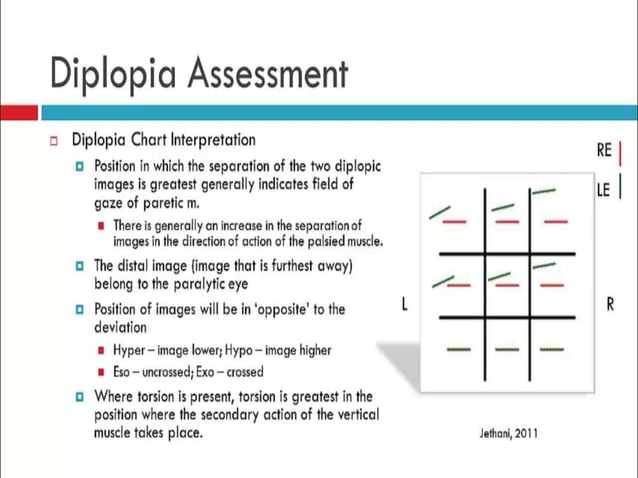 Diplopia Assessment

Diplopia Chart Interpretation

Position in which the separation of the two diplopic images is greatest generally indicates field of gaze of paretic m.

There is generally an increase in the separation of images in the direction of action of the palsied muscle.

The distal image (image that is furthest away) belong to the paralytic eye

Position of images will be in 'opposite' to the deviation

Hyper – image lower; Hypo – image higher

Eso – uncrossed; Exo – crossed

Where torsion is present, torsion is greatest in the position where the secondary action of the vertical muscle takes place.

RE
LE
L
R

Jethani, 2011